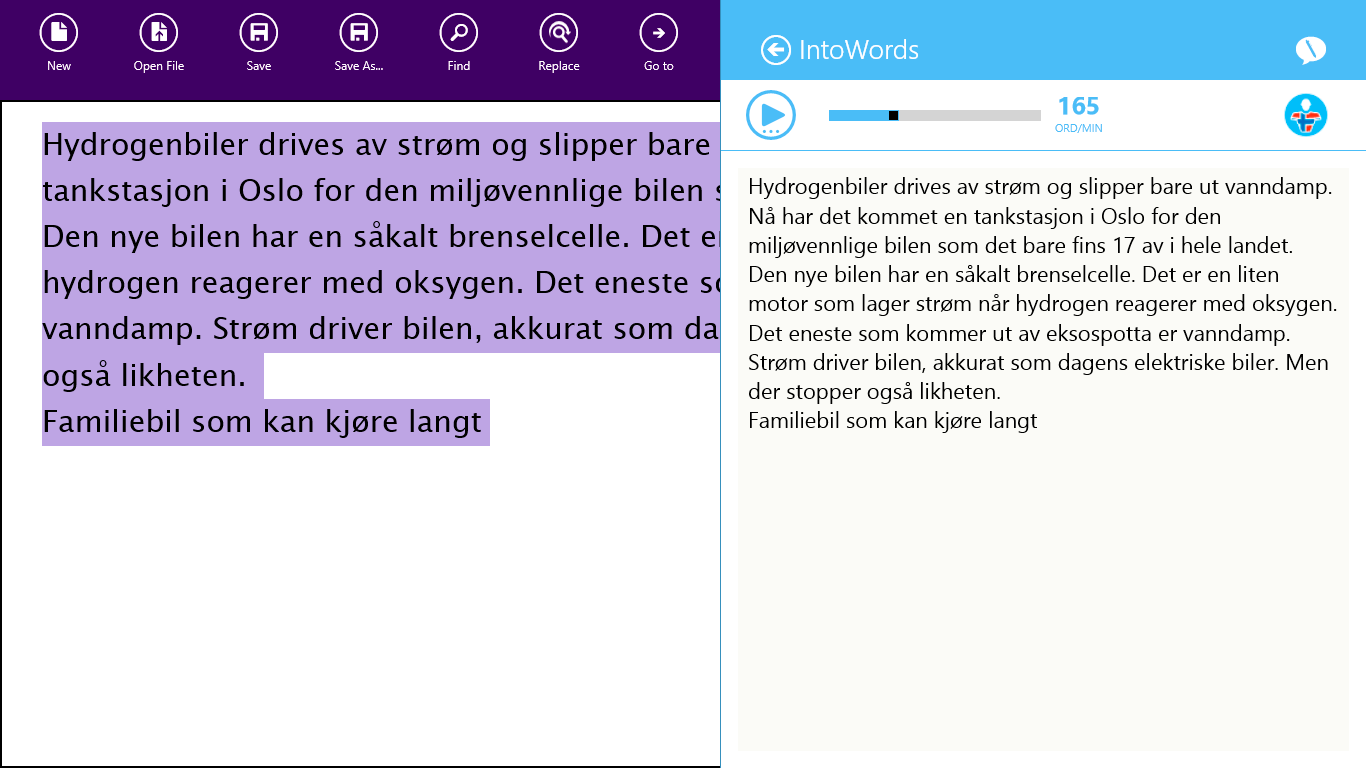 New Open File Save Save As... Find Replace Go to

Hydrogenbiler drives av strøm og slipper bare
tankstasjon i Oslo for den miljøvennlige bilen s
Den nye bilen har en såkalt brenselcelle. Det er
hydrogen reagerer med oksygen. Det eneste so
vanndamp. Strøm driver bilen, akkurat som da
også likheten.
Familiebil som kan kjøre langt

IntoWords

165
ORD/MIN

Hydrogenbiler drives av strøm og slipper bare ut vanndamp. Nå har det kommet en tankstasjon i Oslo for den miljøvennlige bilen som det bare fins 17 av i hele landet. Den nye bilen har en såkalt brenselcelle. Det er en liten motor som lager strøm når hydrogen reagerer med oksygen. Det eneste som kommer ut av eksospotta er vanndamp. Strøm driver bilen, akkurat som dagens elektriske biler. Men der stopper også likheten.
Familiebil som kan kjøre langt